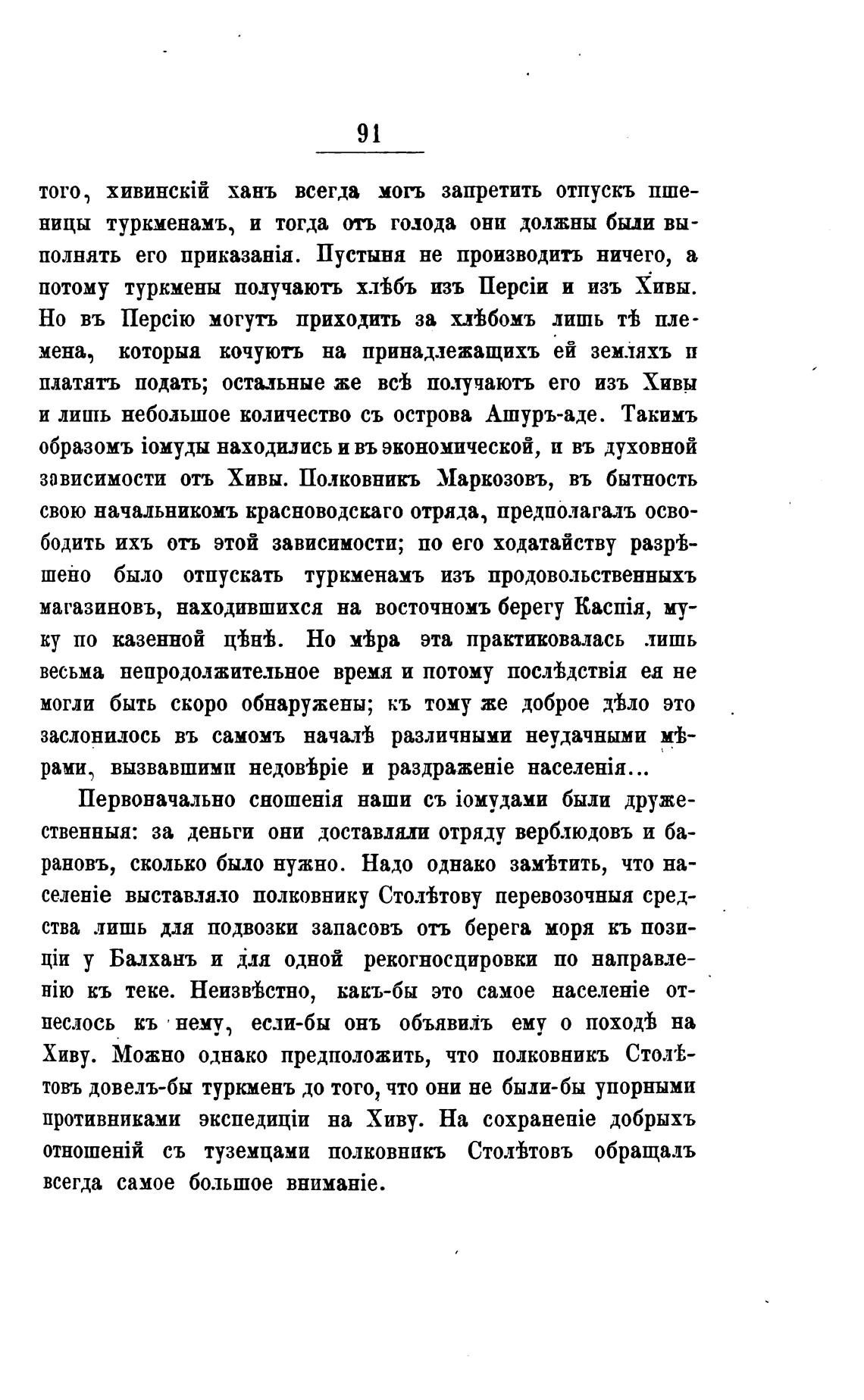 91

того, хивинскій ханъ всегда могъ запретить отпускъ пшеницы туркменамъ, и тогда отъ голода они должны были выполнять его приказанія. Пустыня не производитъ ничего, а потому туркмены получаютъ хлѣбъ изъ Персіи и изъ Хивы. Но въ Персію могутъ приходить за хлѣбомъ лишь тѣ племена, которыя кочуютъ на принадлежащихъ ей земляхъ и платятъ подать; остальные же всѣ получаютъ его изъ Хивы и лишь небольшое количество съ острова Ашуръ-аде. Такимъ образомъ іомуды находились и въ экономической, и въ духовной зависимости отъ Хивы. Полковникъ Маркозовъ, въ бытность свою начальникомъ красноводскаго отряда, предполагалъ освободить ихъ отъ этой зависимости; по его ходатайству разрѣшено было отпускать туркменамъ изъ продовольственныхъ магазиновъ, находившихся на восточномъ берегу Каспія, муку по казенной цѣнѣ. Но мѣра эта практиковалась лишь весьма непродолжительное время и потому послѣдствія ея не могли быть скоро обнаружены; къ тому же доброе дѣло это заслонилось въ самомъ началѣ различными неудачными мѣрами, вызвавшими недовѣріе и раздраженіе населенія...

Первоначально сношенія наши съ іомудами были дружественныя: за деньги они доставляли отряду верблюдовъ и барановъ, сколько было нужно. Надо однако замѣтить, что населеніе выставляло полковнику Столѣтову перевозочныя средства лишь для подвозки запасовъ отъ берега моря къ позиціи у Балханъ и для одной рекогносцировки по направленію къ теке. Неизвѣстно, какъ-бы это самое населеніе отнеслось къ нему, если-бы онъ объявилъ ему о походѣ на Хиву. Можно однако предположить, что полковникъ Столѣтовъ довелъ-бы туркменъ до того, что они не были-бы упорными противниками экспедиціи на Хиву. На сохраненіе добрыхъ отношеній съ туземцами полковникъ Столѣтовъ обращалъ всегда самое большое вниманіе.